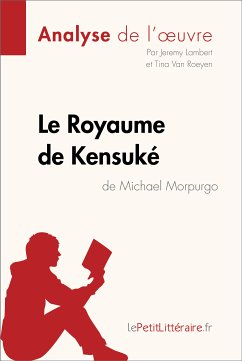 Analyse de l'œuvre

Par Jeremy Lambert et Tina Van Roeyen

Le Royaume de Kensuké

de Michael Morpurgo

lePetitLittéraire.fr